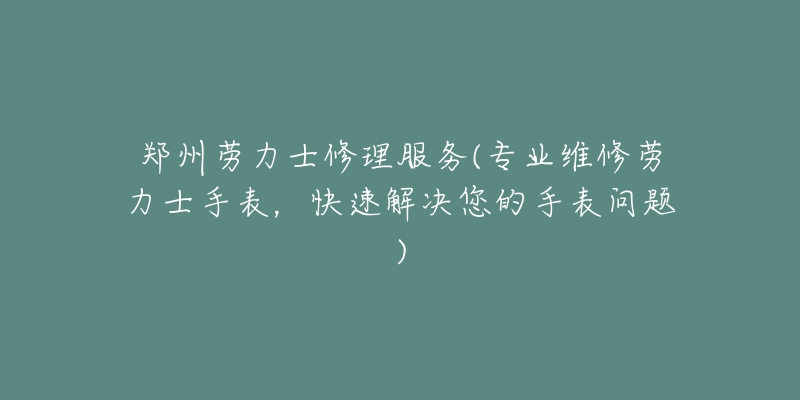 郑州劳力士修理服务(专业维修劳力士手表，快速解决您的手表问题)